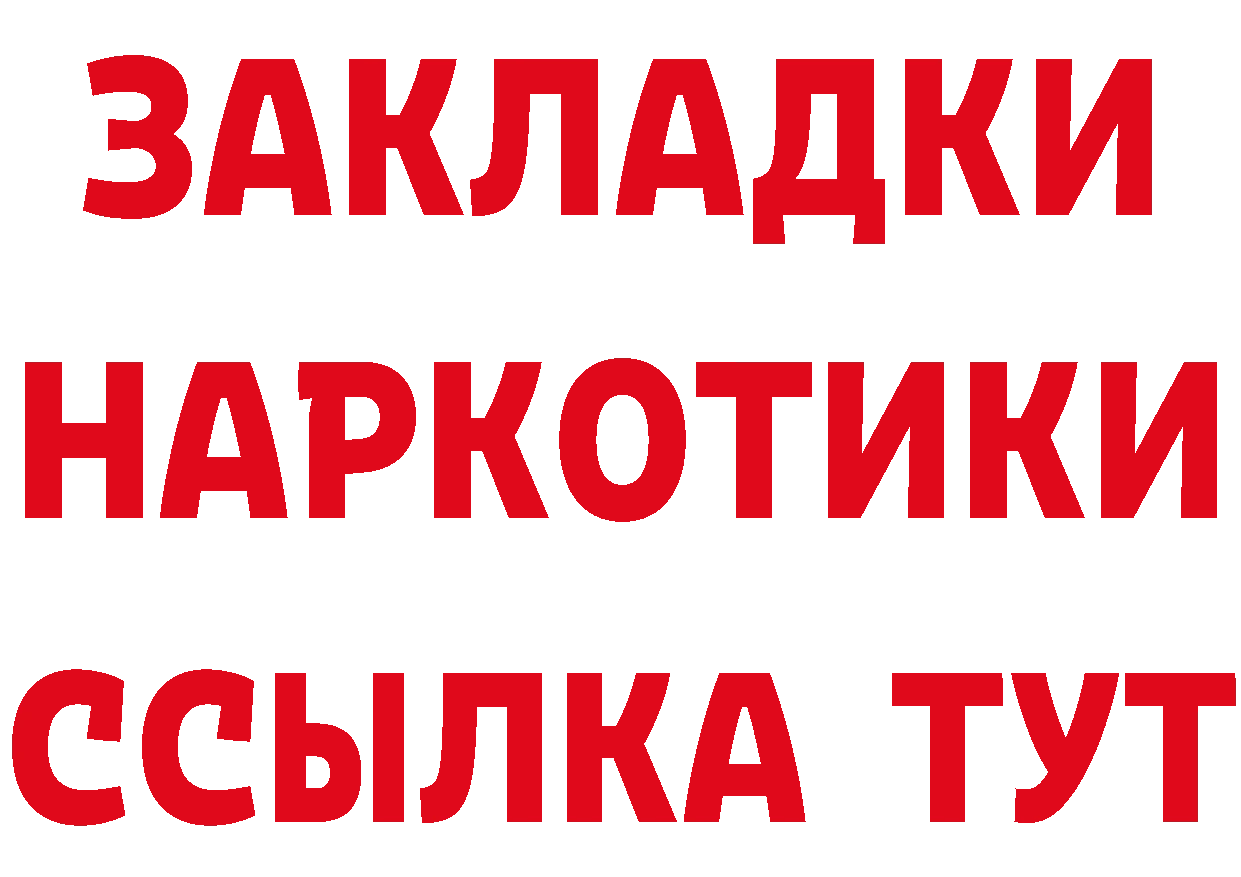 ЗАКЛАДКИ НАРКОТИКИ ССЫЛКА ТУТ